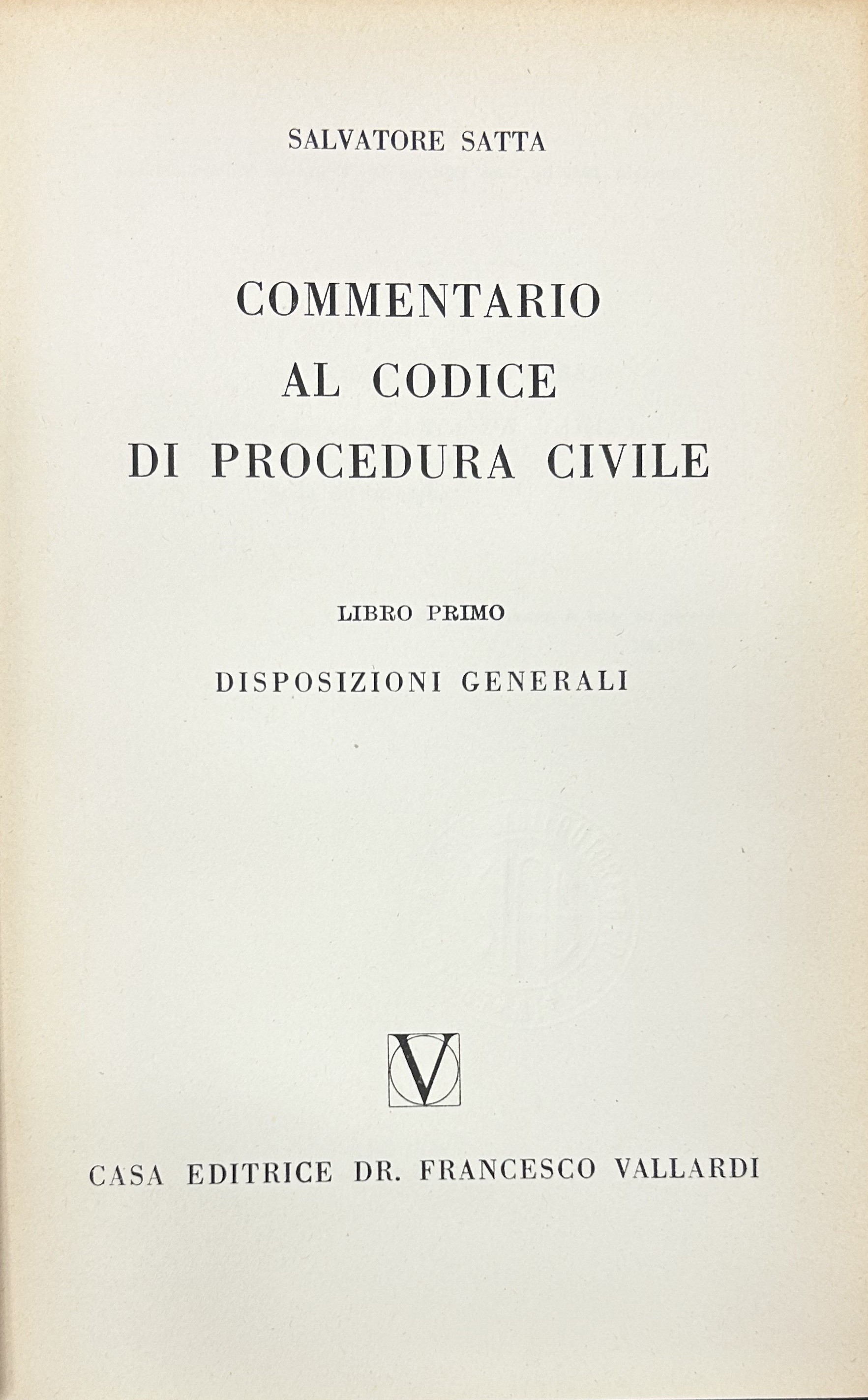 SALVATORE SATTA

COMMENTARIO
AL CODICE
DI PROCEDURA CIVILE

LIBRO PRIMO

DISPOSIZIONI GENERALI

V

CASA EDITRICE DR. FRANCESCO VALLARDI